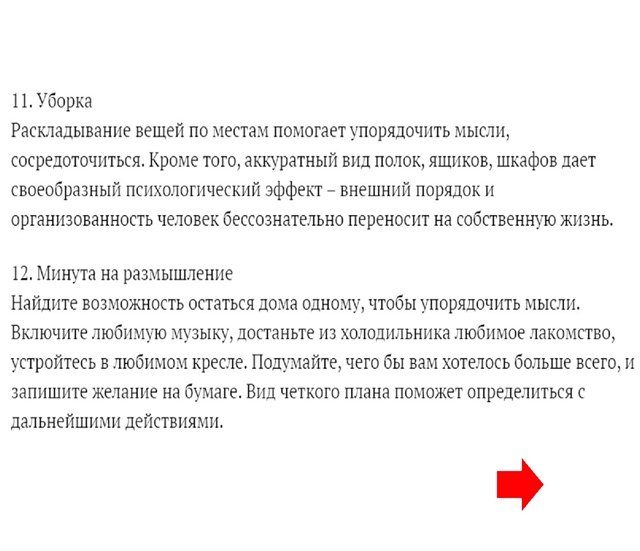 11. Уборка
Раскладывание вещей по местам помогает упорядочить мысли, сосредоточиться. Кроме того, аккуратный вид полок, ящиков, шкафов дает своеобразный психологический эффект – внешний порядок и организованность человек бессознательно переносит на собственную жизнь.

12. Минута на размышление
Найдите возможность остаться дома одному, чтобы упорядочить мысли. Включите любимую музыку, достаньте из холодильника любимое лакомство, устройтесь в любимом кресле. Подумайте, чего бы вам хотелось больше всего, и запишите желание на бумаге. Вид четкого плана поможет определиться с дальнейшими действиями.